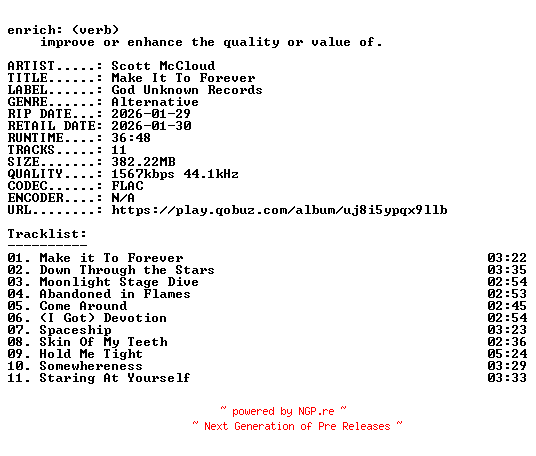 enrich: (verb)
improve or enhance the quality or value of.

ARTIST.....: Scott McCloud
TITLE......: Make It To Forever
LABEL......: God Unknown Records
GENRE......: Alternative
RIP DATE...: 2026-01-29
RETAIL DATE: 2026-01-30
RUNTIME....: 36:48
TRACKS.....: 11
SIZE.......: 382.22MB
QUALITY....: 1567kbps 44.1kHz
CODEC......: FLAC
ENCODER....: N/A
URL........: https://play.qobuz.com/album/uj8i5ypqx9llb

Tracklist:
----------
01. Make it To Forever 03:22
02. Down Through the Stars 03:35
03. Moonlight Stage Dive 02:54
04. Abandoned in Flames 02:53
05. Come Around 02:45
06. (I Got) Devotion 02:54
07. Spaceship 03:23
08. Skin Of My Teeth 02:36
09. Hold Me Tight 05:24
10. Somewhereness 03:29
11. Staring At Yourself 03:33

~ powered by NGP.re ~
~ Next Generation of Pre Releases ~